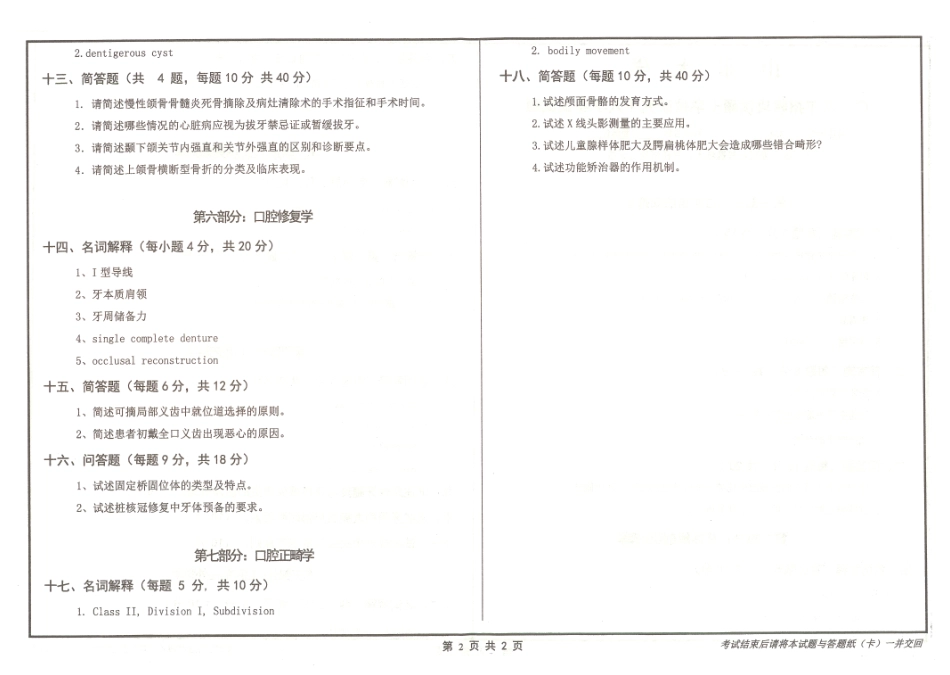 2. dentigerous cyst

十三、简答题（共 4 题，每题 10 分 共 40 分）

1. 请简述慢性颌骨骨髓炎死骨摘除及病灶清除术的手术指征和手术时间。

2. 请简述哪些情况的心脏病应视为拔牙禁忌证或暂缓拔牙。

3. 请简述颞下颌关节内强直和关节外强直的区别和诊断要点。

4. 请简述上颌骨横断型骨折的分类及临床表现。

第六部分：口腔修复学

十四、名词解释（每小题 4 分，共 20 分）

1、I 型导线

2、牙本质肩领

3、牙周储备力

4、single complete denture

5、occlusal reconstruction

十五、简答题（每题 6 分，共 12 分）

1、简述可摘局部义齿中就位道选择的原则。

2、简述患者初戴全口义齿出现恶心的原因。

十六、问答题（每题 9 分，共 18 分）

1、试述固定桥固位体的类型及特点。

2、试述桩核冠修复中牙体预备的要求。

第七部分：口腔正畸学

十七、名词解释（每题 5 分，共 10 分）

1. Class II, Division I, Subdivision

2. bodily movement

十八、简答题（每题 10 分，共 40 分）

1. 试述颅面骨骼的发育方式。

2. 试述 X 线头影测量的主要应用。

3. 试述儿童腺样体肥大及腭扁桃体肥大会造成哪些错合畸形？

4. 试述功能矫治器的作用机制。

第 2 页 共 2 页

考试结束后请将本试题与答题纸（卡）一并交回